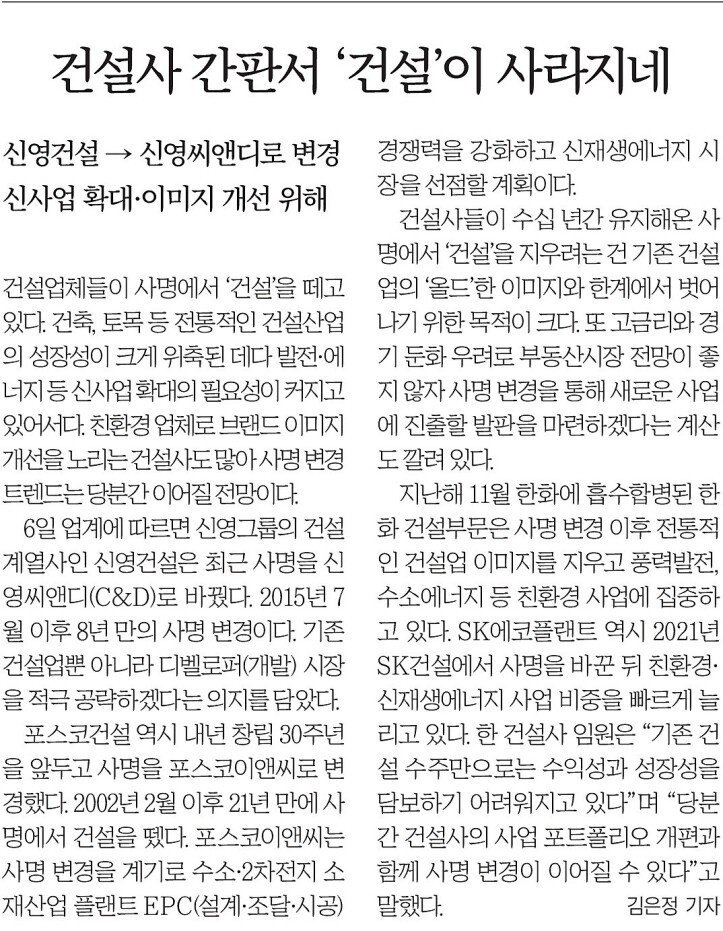 건설사 간판서 ‘건설’이 사라지네

신영건설 → 신영씨앤디로 변경
신사업 확대·이미지 개선 위해

건설업체들이 사명에서 ‘건설’을 떼고 있다. 건축, 토목 등 전통적인 건설산업의 성장성이 크게 위축된 데다 발전·에너지 등 신사업 확대의 필요성이 커지고 있어서다. 친환경 업체로 브랜드 이미지 개선을 노리는 건설사도 많아 사명 변경 트렌드는 당분간 이어질 전망이다.

6일 업계에 따르면 신영그룹의 건설 계열사인 신영건설은 최근 사명을 신영씨앤디(C&D)로 바꿨다. 2015년 7월 이후 8년 만의 사명 변경이다. 기존 건설업뿐 아니라 디벨로퍼(개발) 시장을 적극 공략하겠다는 의지를 담았다.

포스코건설 역시 내년 창립 30주년을 앞두고 사명을 포스코이앤씨로 변경했다. 2002년 2월 이후 21년 만에 사명에서 건설을 뗐다. 포스코이앤씨는 사명 변경을 계기로 수소·2차전지 소재산업 플랜트 EPC(설계·조달·시공) 경쟁력을 강화하고 신재생에너지 시장을 선점할 계획이다.

건설사들이 수십 년간 유지해온 사명에서 ‘건설’을 지우려는 건 기존 건설업의 ‘올드’한 이미지와 한계에서 벗어나기 위한 목적이 크다. 또 고금리와 경기 둔화 우려로 부동산시장 전망이 좋지 않자 사명 변경을 통해 새로운 사업에 진출할 발판을 마련하겠다는 계산도 깔려 있다.

지난해 11월 한화에 흡수합병된 한화 건설부문은 사명 변경 이후 전통적인 건설업 이미지를 지우고 풍력발전, 수소에너지 등 친환경 사업에 집중하고 있다. SK에코플랜트 역시 2021년 SK건설에서 사명을 바꾼 뒤 친환경·신재생에너지 사업 비중을 빠르게 늘리고 있다. 한 건설사 임원은 “기존 건설 수주만으로는 수익성과 성장성을 담보하기 어려워지고 있다”며 “당분간 건설사의 사업 포트폴리오 개편과 함께 사명 변경이 이어질 수 있다”고 말했다.

김은정 기자